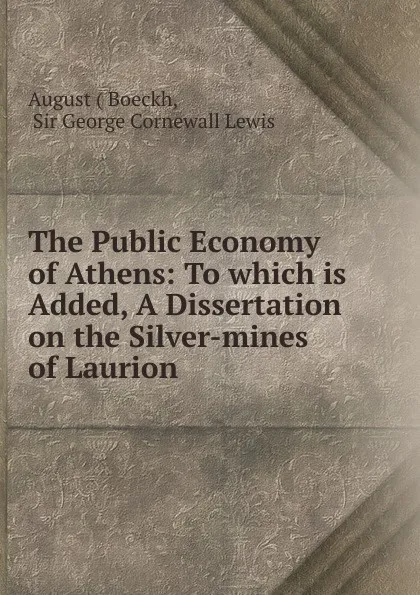 August ( Boeckh,
Sir George Cornewall Lewis

The Public Economy of Athens: To which is Added, A Dissertation on the Silver-mines of Laurion